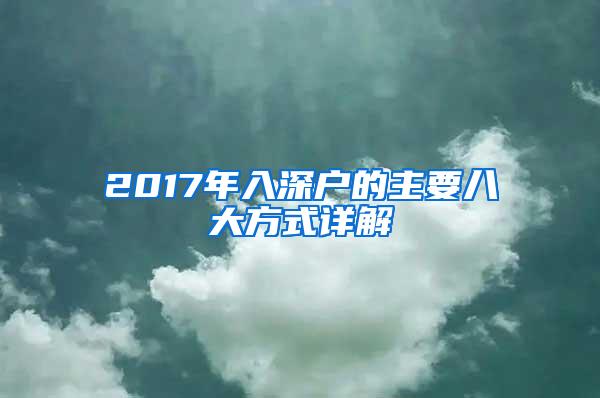 2017年入深户的主要八大方式详解